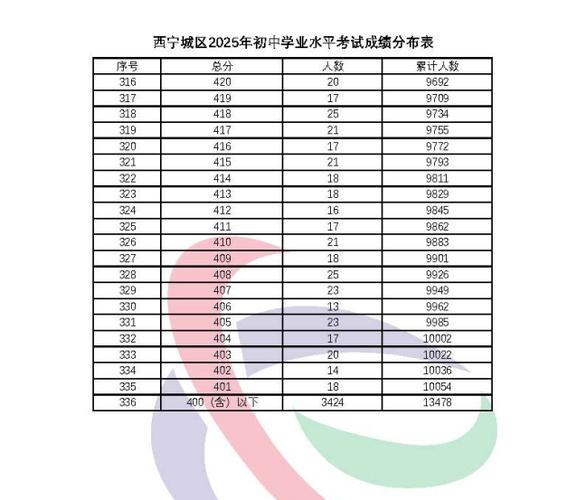 西宁城区2025年初中学业水平考试成绩分布表

| 序号 | 总分 | 人数 | 累计人数 |
|---|---|---|---|
| 316 | 420 | 20 | 9692 |
| 317 | 419 | 17 | 9709 |
| 318 | 418 | 25 | 9734 |
| 319 | 417 | 21 | 9755 |
| 320 | 416 | 17 | 9772 |
| 321 | 415 | 21 | 9793 |
| 322 | 414 | 18 | 9811 |
| 323 | 413 | 18 | 9829 |
| 324 | 412 | 16 | 9845 |
| 325 | 411 | 17 | 9862 |
| 326 | 410 | 21 | 9883 |
| 327 | 409 | 18 | 9901 |
| 328 | 408 | 25 | 9926 |
| 329 | 407 | 23 | 9949 |
| 330 | 406 | 13 | 9962 |
| 331 | 405 | 23 | 9985 |
| 332 | 404 | 17 | 10002 |
| 333 | 403 | 20 | 10022 |
| 334 | 402 | 14 | 10036 |
| 335 | 401 | 18 | 10054 |
| 336 | 400（含）以下 | 3424 | 13478 |